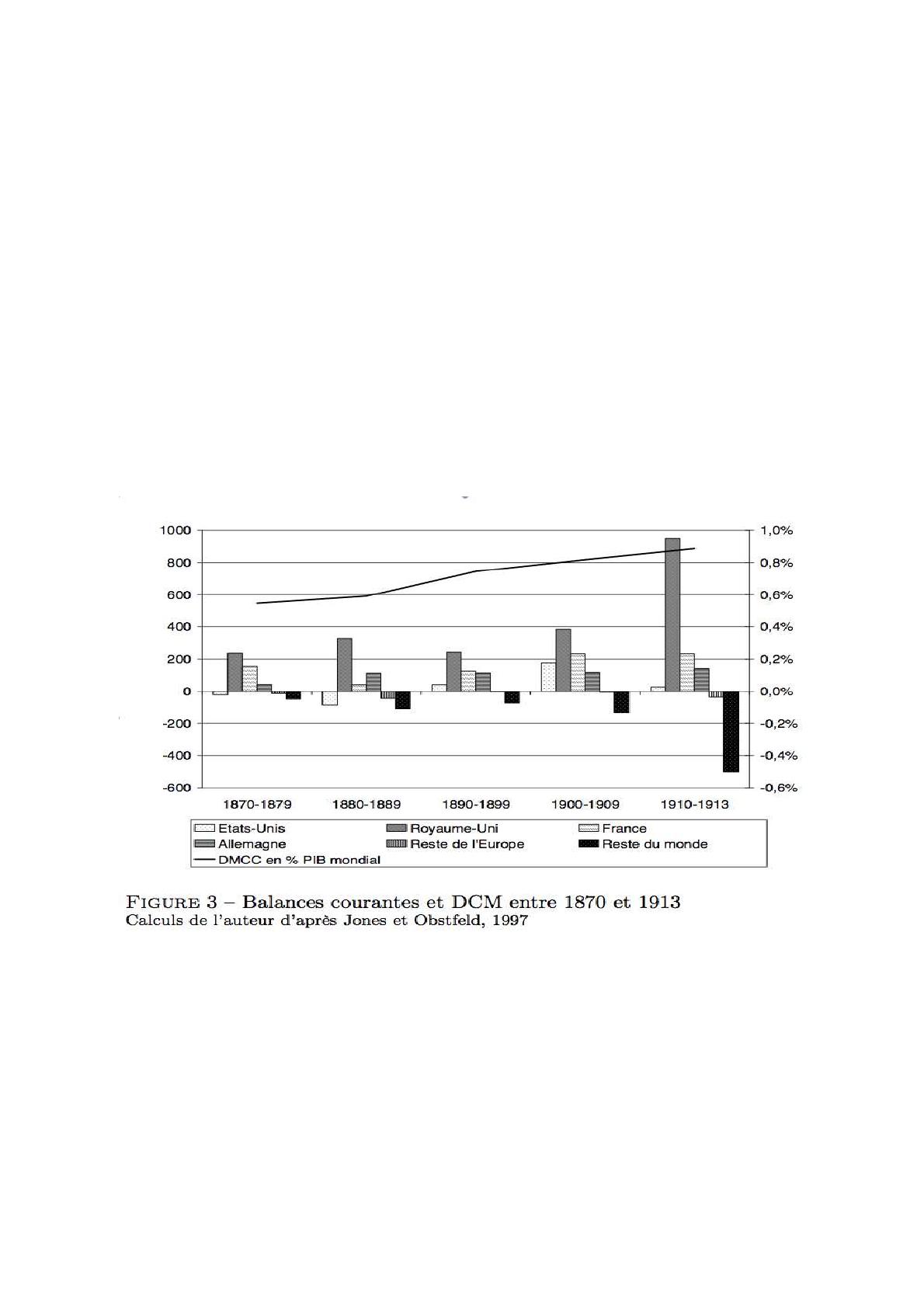 1000
800
600
400
200
0
-200
-400
-600

1,0%
0,8%
0,6%
0,4%
0,2%
0,0%
-0,2%
-0,4%
-0,6%

1870-1879 1880-1889 1890-1899 1900-1909 1910-1913

Etats-Unis
Royaume-Uni
France
Allemagne
Reste de l'Europe
Reste du monde
DMCC en % PIB mondial

FIGURE 3 – Balances courantes et DCM entre 1870 et 1913
Calculs de l'auteur d'après Jones et Obstfeld, 1997